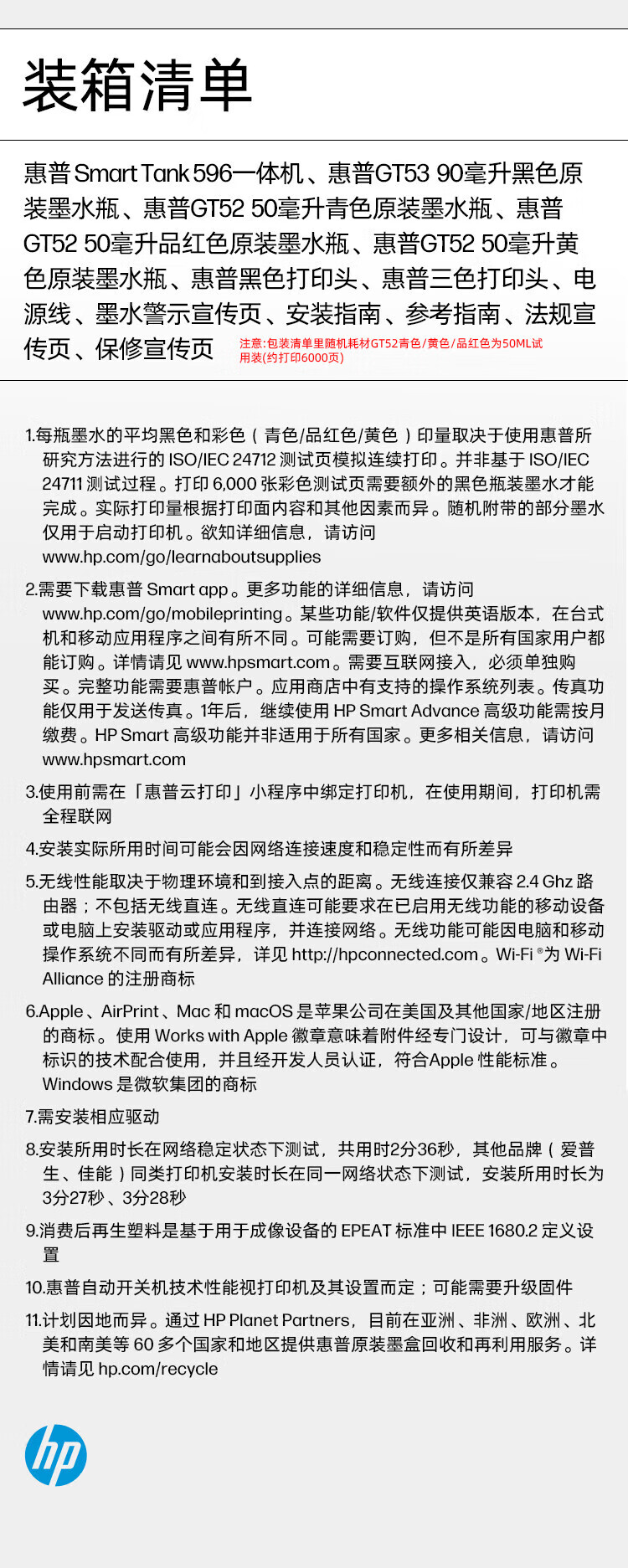 装箱清单

惠普 Smart Tank 596一体机、惠普GT53 90毫升黑色原装墨水瓶、惠普GT52 50毫升青色原装墨水瓶、惠普GT52 50毫升品红色原装墨水瓶、惠普GT52 50毫升黄色原装墨水瓶、惠普黑色打印头、惠普三色打印头、电源线、墨水警示宣传页、安装指南、参考指南、法规宣传页、保修宣传页 注意:包装清单里随机耗材GT52青色/黄色/品红色为50ML试用装(约打印6000页)

1.每瓶墨水的平均黑色和彩色（青色/品红色/黄色）印量取决于使用惠普所研究方法进行的 ISO/IEC 24712 测试页模拟连续打印。并非基于 ISO/IEC 24711 测试过程。打印 6,000 张彩色测试页需要额外的黑色瓶装墨水才能完成。实际打印量根据打印面内容和其他因素而异。随机附带的部分墨水仅用于启动打印机。欲知详细信息，请访问 www.hp.com/go/learnaboutsupplies

2.需要下载惠普 Smart app。更多功能的详细信息，请访问 www.hp.com/go/mobileprinting。某些功能/软件仅提供英语版本，在台式机和移动应用程序之间有所不同。可能需要订购，但不是所有国家用户都能订购。详情请见 www.hpsmart.com。需要互联网接入，必须单独购买。完整功能需要惠普帐户。应用商店中有支持的操作系统列表。传真功能仅用于发送传真。1年后，继续使用 HP Smart Advance 高级功能需按月缴费。HP Smart 高级功能并非适用于所有国家。更多相关信息，请访问 www.hpsmart.com

3.使用前需在「惠普云打印」小程序中绑定打印机，在使用期间，打印机需全程联网

4.安装实际所用时间可能会因网络连接速度和稳定性而有所差异

5.无线性能取决于物理环境和到接入点的距离。无线连接仅兼容 2.4 Ghz 路由器；不包括无线直连。无线直连可能要求在已启用无线功能的移动设备或电脑上安装驱动或应用程序，并连接网络。无线功能可能因电脑和移动操作系统不同而有所差异，详见 http://hpconnected.com。Wi-Fi ®为 Wi-Fi Alliance 的注册商标

6.Apple、AirPrint、Mac 和 macOS 是苹果公司在美国及其他国家/地区注册的商标。使用 Works with Apple 徽章意味着附件经专门设计，可与徽章中标识的技术配合使用，并且经开发人员认证，符合Apple 性能标准。Windows 是微软集团的商标

7.需安装相应驱动

8.安装所用时长在网络稳定状态下测试，共用时2分36秒，其他品牌（爱普生、佳能）同类打印机安装时长在同一网络状态下测试，安装所用时长为3分27秒、3分28秒

9.消费后再生塑料是基于用于成像设备的 EPEAT 标准中 IEEE 1680.2 定义设置

10.惠普自动开关机技术性能视打印机及其设置而定；可能需要升级固件

11.计划因地而异。通过 HP Planet Partners，目前在亚洲、非洲、欧洲、北美和南美等 60 多个国家和地区提供惠普原装墨盒回收和再利用服务。详情请见 hp.com/recycle

hp